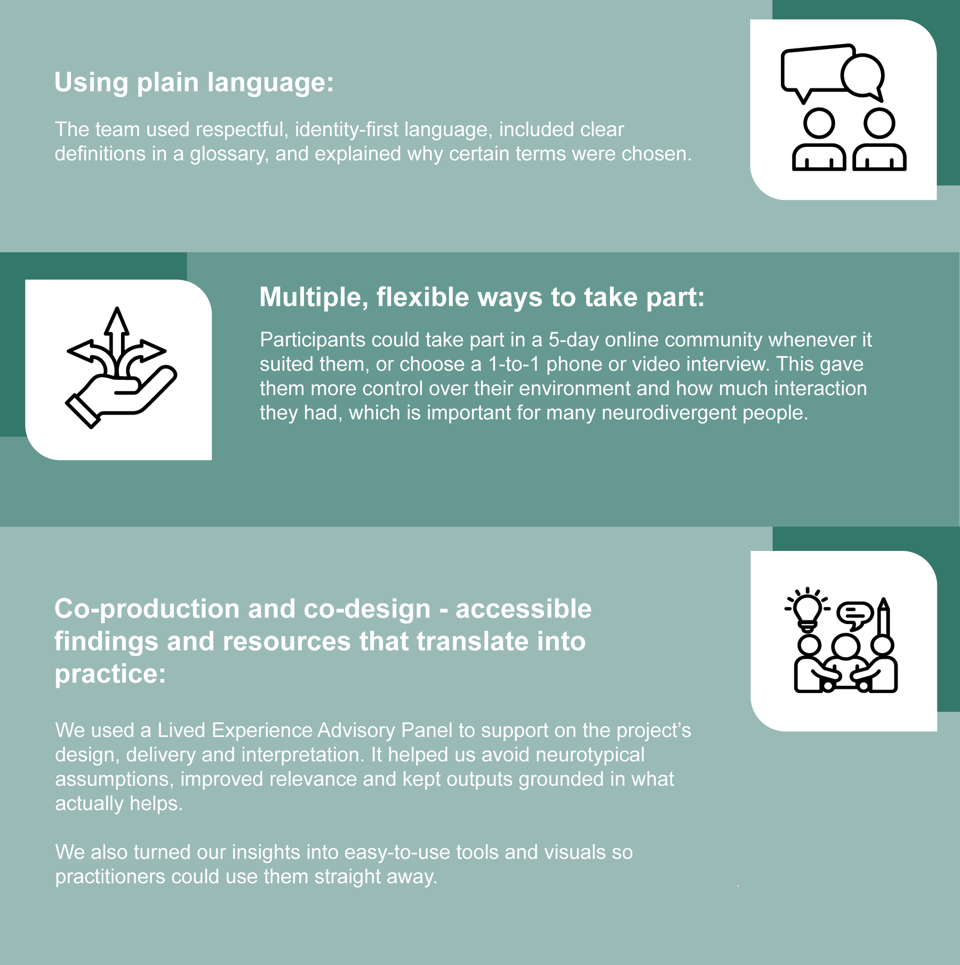 Using plain language:

The team used respectful, identity-first language, included clear definitions in a glossary, and explained why certain terms were chosen.

Multiple, flexible ways to take part:

Participants could take part in a 5-day online community whenever it suited them, or choose a 1-to-1 phone or video interview. This gave them more control over their environment and how much interaction they had, which is important for many neurodivergent people.

Co-production and co-design - accessible findings and resources that translate into practice:

We used a Lived Experience Advisory Panel to support on the project's design, delivery and interpretation. It helped us avoid neurotypical assumptions, improved relevance and kept outputs grounded in what actually helps.

We also turned our insights into easy-to-use tools and visuals so practitioners could use them straight away.